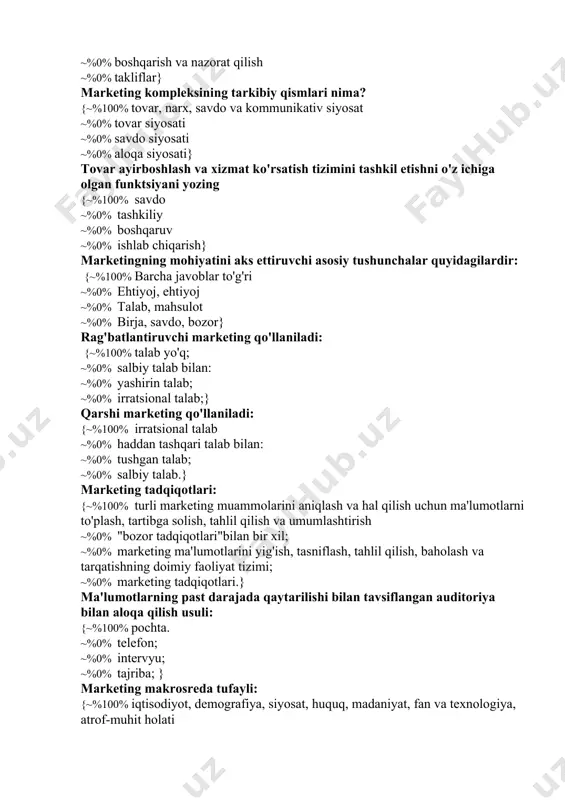 ~%0% boshqarish va nazorat qilish
~%0% takliflar}
**Marketing kompleksining tarkibiy qismlari nima?**
{~%100% tovar, narx, savdo va kommunikativ siyosat
~%0% tovar siyosati
~%0% savdo siyosati
~%0% aloqa siyosati}
**Tovar ayirboshlash va xizmat ko'rsatish tizimini tashkil etishni o'z ichiga olgan funktsiyani yozing**
{~%100% savdo
~%0% tashkiliy
~%0% boshqaruv
~%0% ishlab chiqarish}
**Marketingning mohiyatini aks ettiruvchi asosiy tushunchalar quyidagilardir:**
{~%100% Barcha javoblar to'g'ri
~%0% Ehtiyoj, ehtiyoj
~%0% Talab, mahsulot
~%0% Birja, savdo, bozor}
**Rag'batlantiruvchi marketing qo'llaniladi:**
{~%100% talab yo'q;
~%0% salbiy talab bilan:
~%0% yashirin talab;
~%0% irratsional talab;}
**Qarshi marketing qo'llaniladi:**
{~%100% irratsional talab
~%0% haddan tashqari talab bilan:
~%0% tushgan talab;
~%0% salbiy talab.}
**Marketing tadqiqotlari:**
{~%100% turli marketing muammolarini aniqlash va hal qilish uchun ma'lumotlarni to'plash, tartibga solish, tahlil qilish va umumlashtirish
~%0% "bozor tadqiqotlari"bilan bir xil;
~%0% marketing ma'lumotlarini yig'ish, tasniflash, tahlil qilish, baholash va tarqatishning doimiy faoliyat tizimi;
~%0% marketing tadqiqotlari.}
**Ma'lumotlarning past darajada qaytarilishi bilan tavsiflangan auditoriya bilan aloqa qilish usuli:**
{~%100% pochta.
~%0% telefon;
~%0% intervyu;
~%0% tajriba; }
**Marketing makrosreda tufayli:**
{~%100% iqtisodiyot, demografiya, siyosat, huquq, madaniyat, fan va texnologiya, atrof-muhit holati
FaylHub.uz